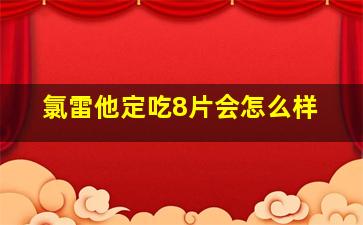 氯雷他定吃8片会怎么样